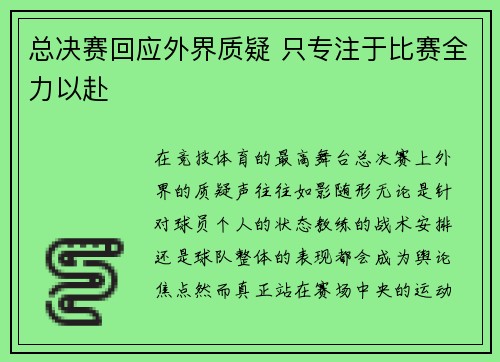 总决赛回应外界质疑 只专注于比赛全力以赴

在竞技体育的最高舞台总决赛上外界的质疑声往往如影随形无论是针对球员个人的状态教练的战术安排还是球队整体的表现都会成为舆论焦点然而真正站在赛场中央的运动